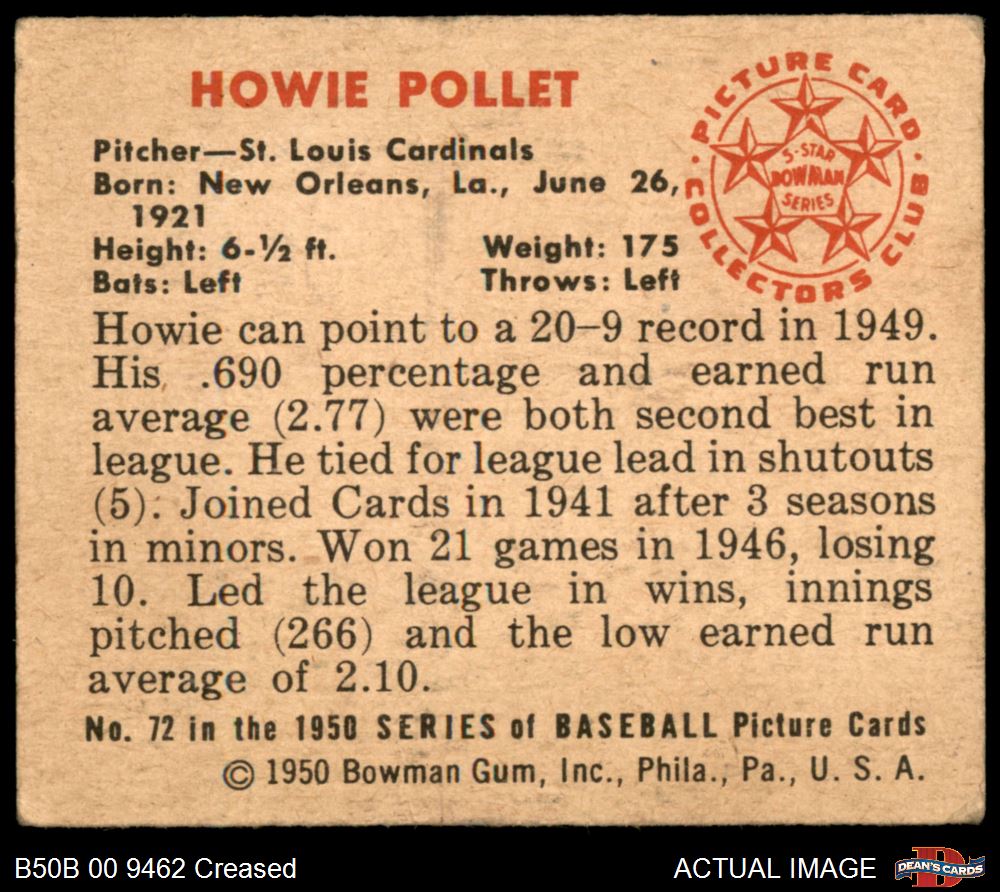 HOWIE POLLET

Pitcher—St. Louis Cardinals
Born: New Orleans, La., June 26, 1921
Height: 6-½ ft. Weight: 175
Bats: Left Throws: Left

PICTURE CARD COLLECTORS CLUB
5-STAR BOWMAN SERIES

Howie can point to a 20–9 record in 1949. His .690 percentage and earned run average (2.77) were both second best in league. He tied for league lead in shutouts (5). Joined Cards in 1941 after 3 seasons in minors. Won 21 games in 1946, losing 10. Led the league in wins, innings pitched (266) and the low earned run average of 2.10.

No. 72 in the 1950 SERIES of BASEBALL Picture Cards
© 1950 Bowman Gum, Inc., Phila., Pa., U. S. A.

B50B 00 9462 Creased

ACTUAL IMAGE

DEAN'S CARDS